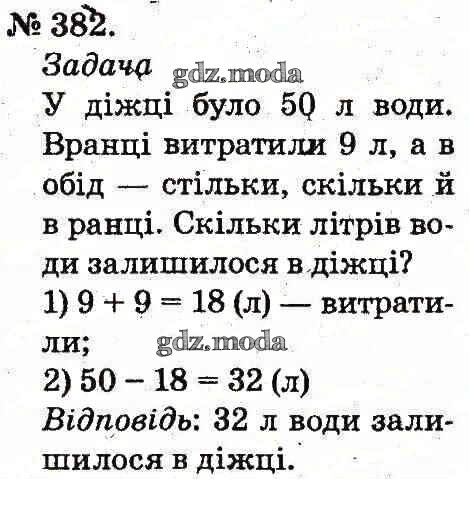 № 382.

Задача gdz.moda

У діжці було 50 л води. Вранці витратили 9 л, а в обід — стільки, скільки й в ранці. Скільки літрів води залишилося в діжці?

1) $9 + 9 = 18$ (л) — витратили; gdz.moda

2) $50 - 18 = 32$ (л)

Відповідь: 32 л води залишилося в діжці.